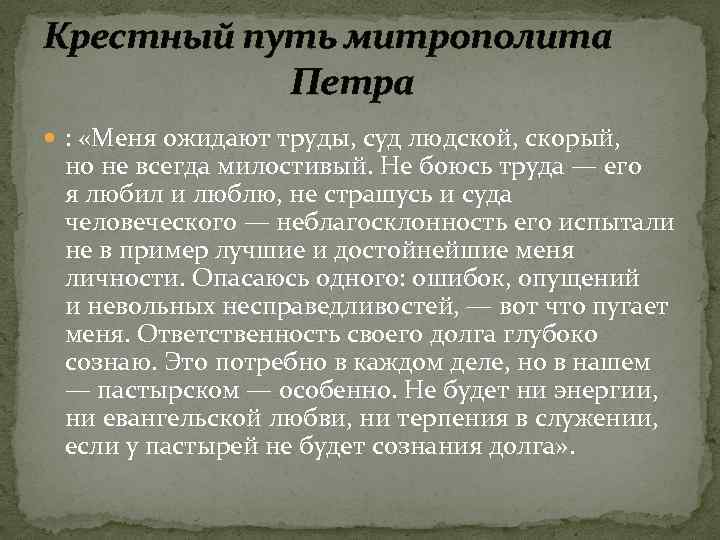 Крестный путь митрополита Петра

: «Меня ожидают труды, суд людской, скорый, но не всегда милостивый. Не боюсь труда — его я любил и люблю, не страшусь и суда человеческого — неблагосклонность его испытали не в пример лучшие и достойнейшие меня личности. Опасаюсь одного: ошибок, опущений и невольных несправедливостей, — вот что пугает меня. Ответственность своего долга глубоко сознаю. Это потребно в каждом деле, но в нашем — пастырском — особенно. Не будет ни энергии, ни евангельской любви, ни терпения в служении, если у пастырей не будет сознания долга».